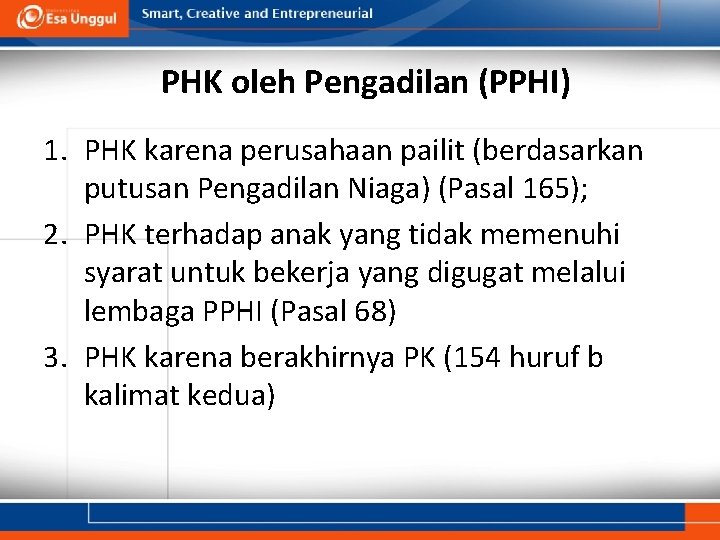 Esa Unggul

Smart, Creative and Entrepreneurial

PHK oleh Pengadilan (PPHI)

1. PHK karena perusahaan pailit (berdasarkan putusan Pengadilan Niaga) (Pasal 165);
2. PHK terhadap anak yang tidak memenuhi syarat untuk bekerja yang digugat melalui lembaga PPHI (Pasal 68)
3. PHK karena berakhirnya PK (154 huruf b kalimat kedua)